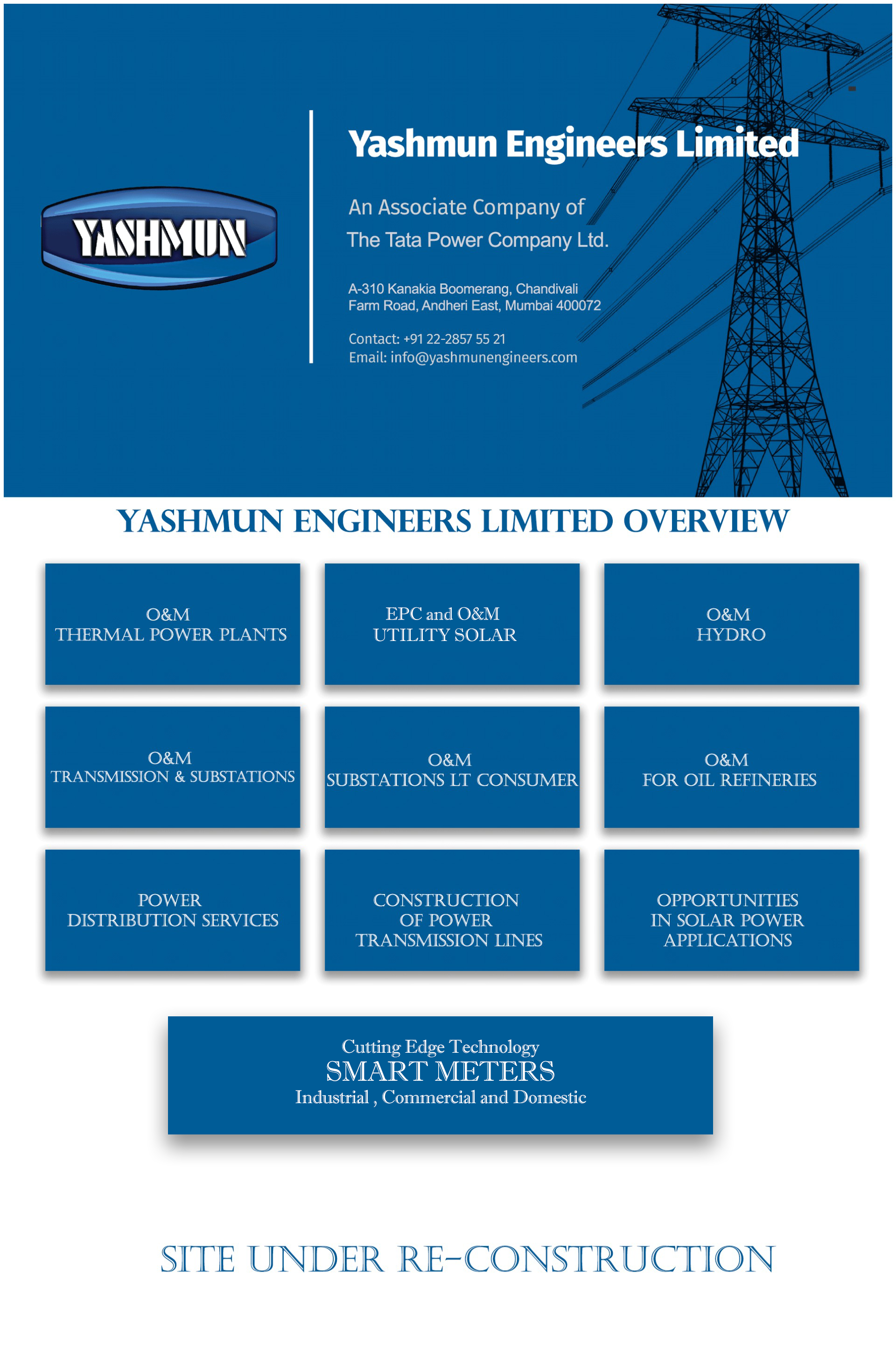 YASHMUN

Yashmun Engineers Limited

An Associate Company of
The Tata Power Company Ltd.

A-310 Kanakia Boomerang, Chandivali
Farm Road, Andheri East, Mumbai 400072

Contact: +91 22-2857 55 21
Email: info@yashmunengineers.com

YASHMUN ENGINEERS LIMITED OVERVIEW

O&M
THERMAL POWER PLANTS

EPC and O&M
UTILITY SOLAR

O&M
HYDRO

O&M
TRANSMISSION & SUBSTATIONS

O&M
SUBSTATIONS LT CONSUMER

O&M
FOR OIL REFINERIES

POWER
DISTRIBUTION SERVICES

CONSTRUCTION
OF POWER
TRANSMISSION LINES

OPPORTUNITIES
IN SOLAR POWER
APPLICATIONS

Cutting Edge Technology
SMART METERS
Industrial , Commercial and Domestic

SITE UNDER RE-CONSTRUCTION